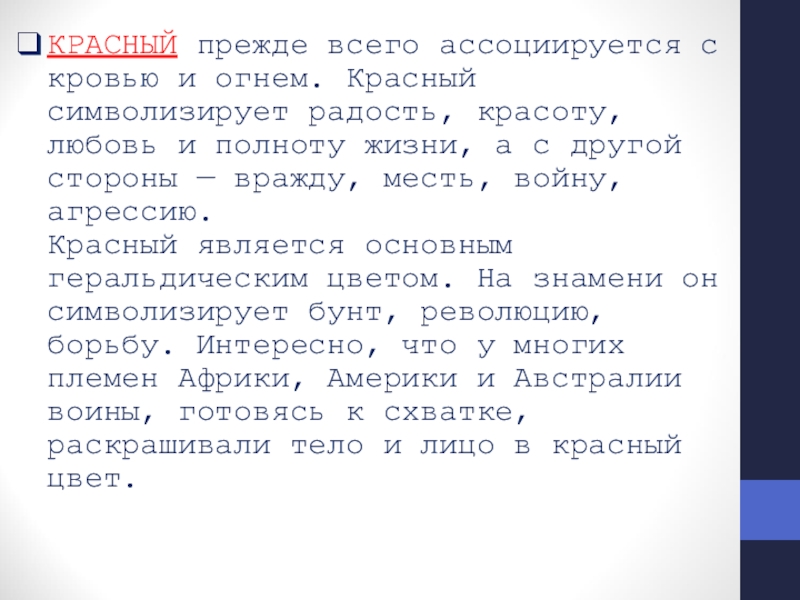 КРАСНЫЙ прежде всего ассоциируется с кровью и огнем. Красный символизирует радость, красоту, любовь и полноту жизни, а с другой стороны — вражду, месть, войну, агрессию.
Красный является основным геральдическим цветом. На знамени он символизирует бунт, революцию, борьбу. Интересно, что у многих племен Африки, Америки и Австралии воины, готовясь к схватке, раскрашивали тело и лицо в красный цвет.